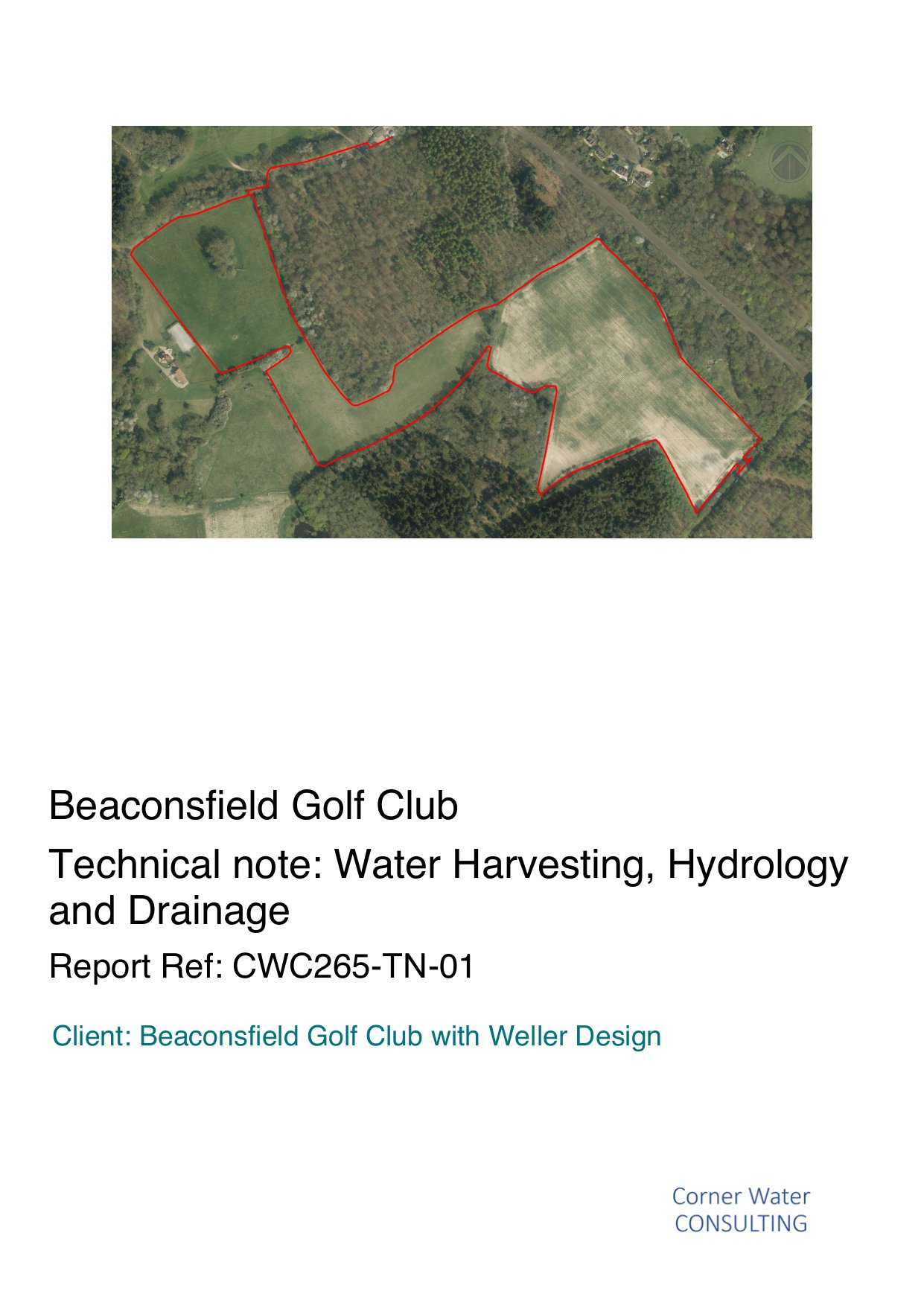 Beaconsfield Golf Club

Technical note: Water Harvesting, Hydrology and Drainage

Report Ref: CWC265-TN-01

Client: Beaconsfield Golf Club with Weller Design

Corner Water
CONSULTING